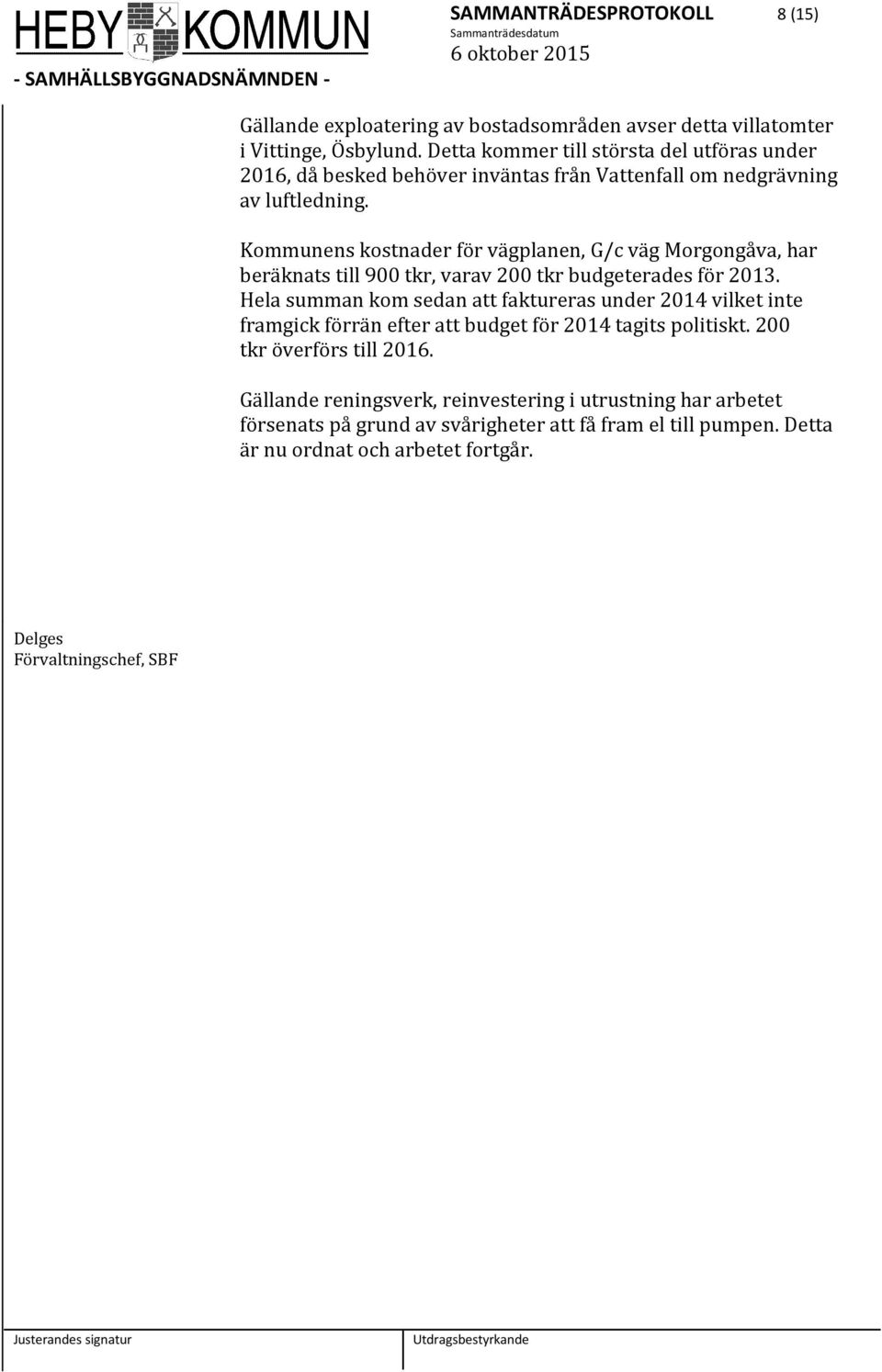 HEBY KOMMUN
- SAMHÄLLSBYGGNADSNÄMNDEN -

SAMMANTRÄDESPROTOKOLL 8 (15)
Sammanträdesdatum
6 oktober 2015

Gällande exploatering av bostadsområden avser detta villatomter i Vittinge, Ösbylund. Detta kommer till största del utföras under 2016, då besked behöver inväntas från Vattenfall om nedgrävning av luftledning.

Kommunens kostnader för vägplanen, G/c väg Morgongåva, har beräknats till 900 tkr, varav 200 tkr budgeterades för 2013. Hela summan kom sedan att faktureras under 2014 vilket inte framgick förrän efter att budget för 2014 tagits politiskt. 200 tkr överförs till 2016.

Gällande reningsverk, reinvestering i utrustning har arbetet försenats på grund av svårigheter att få fram el till pumpen. Detta är nu ordnat och arbetet fortgår.

Delges
Förvaltningschef, SBF

Justerandes signatur

Utdragsbestyrkande